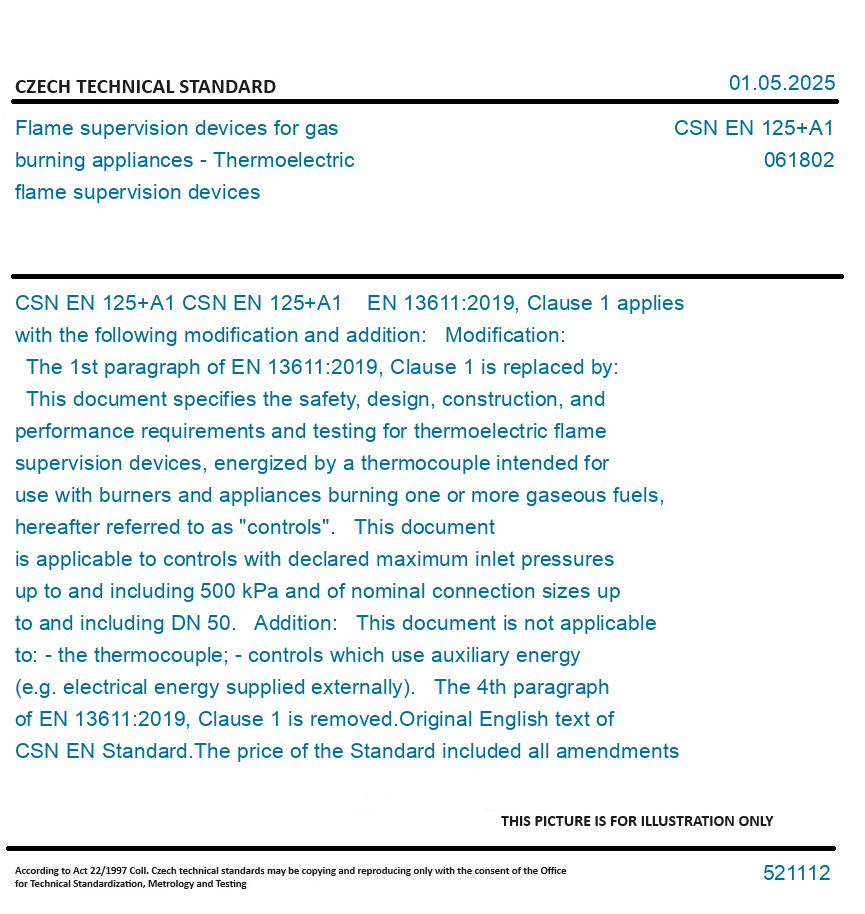 CZECH TECHNICAL STANDARD

01.05.2025

Flame supervision devices for gas burning appliances - Thermoelectric flame supervision devices

CSN EN 125+A1
061802

CSN EN 125+A1 CSN EN 125+A1 EN 13611:2019, Clause 1 applies with the following modification and addition: Modification: The 1st paragraph of EN 13611:2019, Clause 1 is replaced by: This document specifies the safety, design, construction, and performance requirements and testing for thermoelectric flame supervision devices, energized by a thermocouple intended for use with burners and appliances burning one or more gaseous fuels, hereafter referred to as "controls". This document is applicable to controls with declared maximum inlet pressures up to and including 500 kPa and of nominal connection sizes up to and including DN 50. Addition: This document is not applicable to: - the thermocouple; - controls which use auxiliary energy (e.g. electrical energy supplied externally). The 4th paragraph of EN 13611:2019, Clause 1 is removed.Original English text of CSN EN Standard.The price of the Standard included all amendments

THIS PICTURE IS FOR ILLUSTRATION ONLY

According to Act 22/1997 Coll. Czech technical standards may be copying and reproducing only with the consent of the Office for Technical Standardization, Metrology and Testing

521112